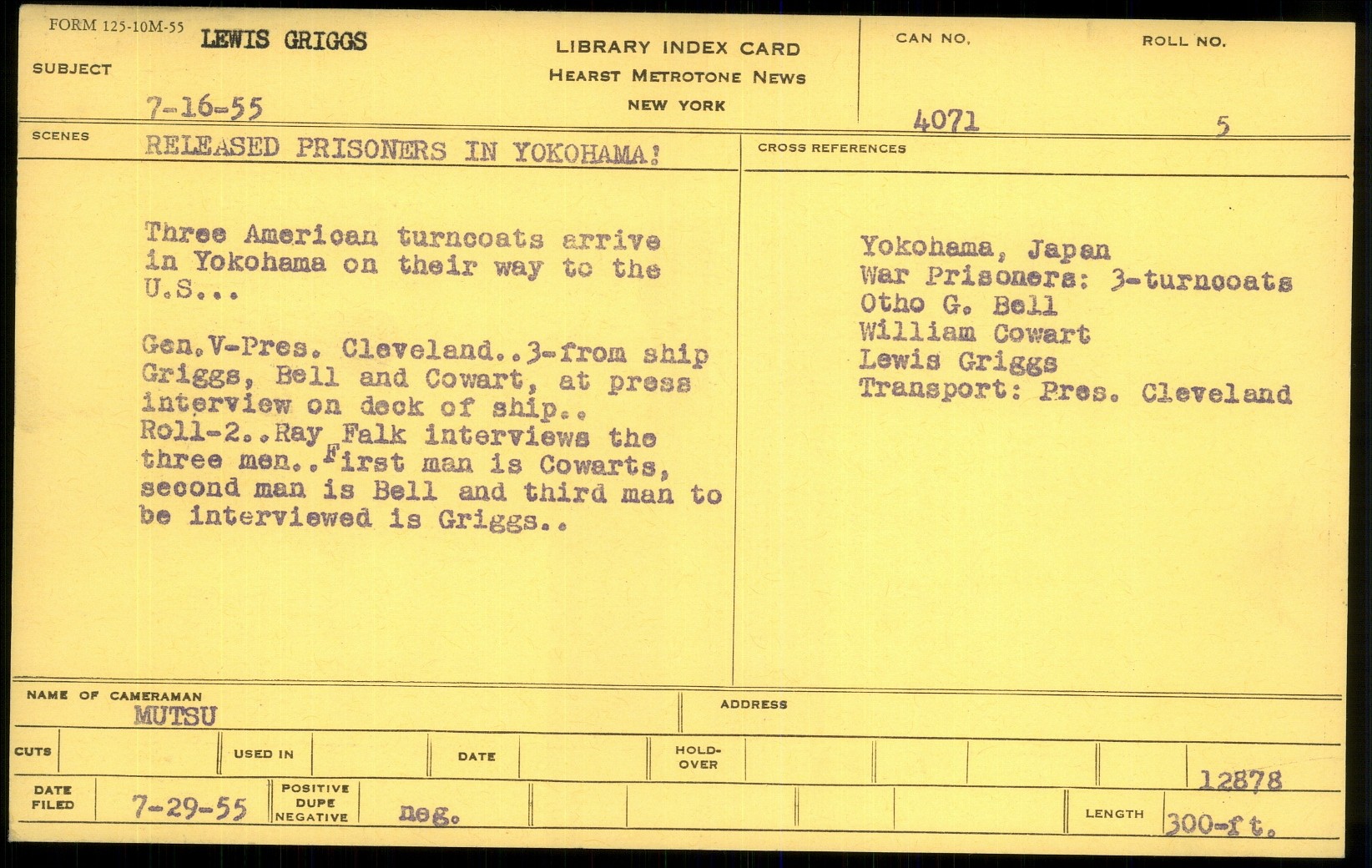 FORM 125-10M-55
SUBJECT
LEWIS GRIGGS
7-16-55

LIBRARY INDEX CARD
HEARST METROTONE NEWS
NEW YORK

CAN NO.
4071

ROLL NO.
5

SCENES
RELEASED PRISONERS IN YOKOHAMA!

Three American turncoats arrive in Yokohama on their way to the U.S...

Gen.V-Pres. Cleveland..3-from ship Griggs, Bell and Cowart, at press interview on deck of ship.. Roll-2..Ray Falk interviews the three men..First man is Cowarts, second man is Bell and third man to be interviewed is Griggs..

CROSS REFERENCES

Yokohama, Japan
War Prisoners: 3-turncoats
Otho G. Bell
William Cowart
Lewis Griggs
Transport: Pres. Cleveland

NAME OF CAMERAMAN
MUTSU

ADDRESS

CUTS

USED IN

DATE

HOLD-OVER

12878

DATE FILED
7-29-55

POSITIVE
DUPE
NEGATIVE
neg.

LENGTH
300-ft.